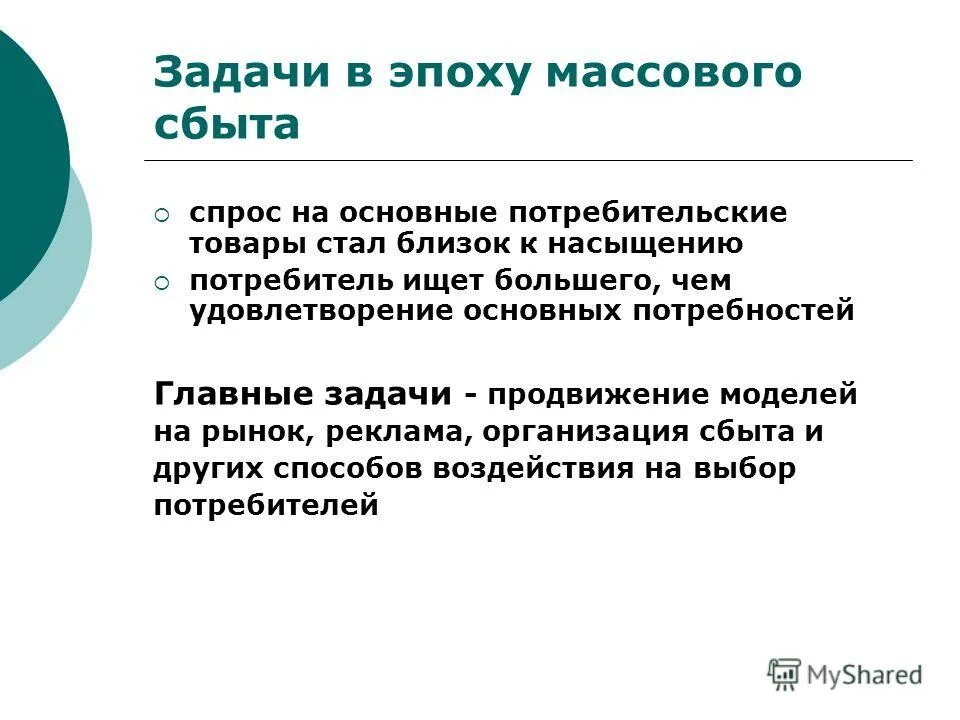 Задачи в эпоху массового сбыта

спрос на основные потребительские товары стал близок к насыщению

потребитель ищет большего, чем удовлетворение основных потребностей

Главные задачи - продвижение моделей на рынок, реклама, организация сбыта и других способов воздействия на выбор потребителей

MyShared